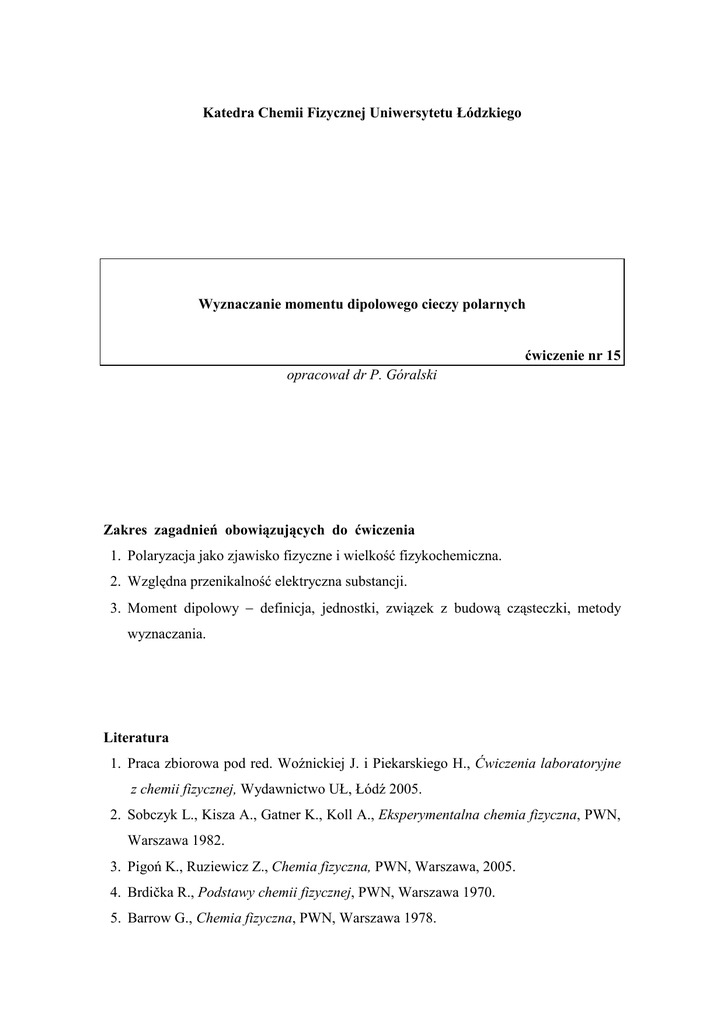 Katedra Chemii Fizycznej Uniwersytetu Łódzkiego

Wyznaczanie momentu dipolowego cieczy polarnych

ćwiczenie nr 15

opracował dr P. Góralski

Zakres zagadnień obowiązujących do ćwiczenia
1. Polaryzacja jako zjawisko fizyczne i wielkość fizykochemiczna.
2. Względna przenikalność elektryczna substancji.
3. Moment dipolowy – definicja, jednostki, związek z budową cząsteczki, metody wyznaczania.

Literatura
1. Praca zbiorowa pod red. Woźnickiej J. i Piekarskiego H., Ćwiczenia laboratoryjne z chemii fizycznej, Wydawnictwo UŁ, Łódź 2005.
2. Sobczyk L., Kisza A., Gatner K., Koll A., Eksperymentalna chemia fizyczna, PWN, Warszawa 1982.
3. Pigoń K., Ruziewicz Z., Chemia fizyczna, PWN, Warszawa, 2005.
4. Brdička R., Podstawy chemii fizycznej, PWN, Warszawa 1970.
5. Barrow G., Chemia fizyczna, PWN, Warszawa 1978.